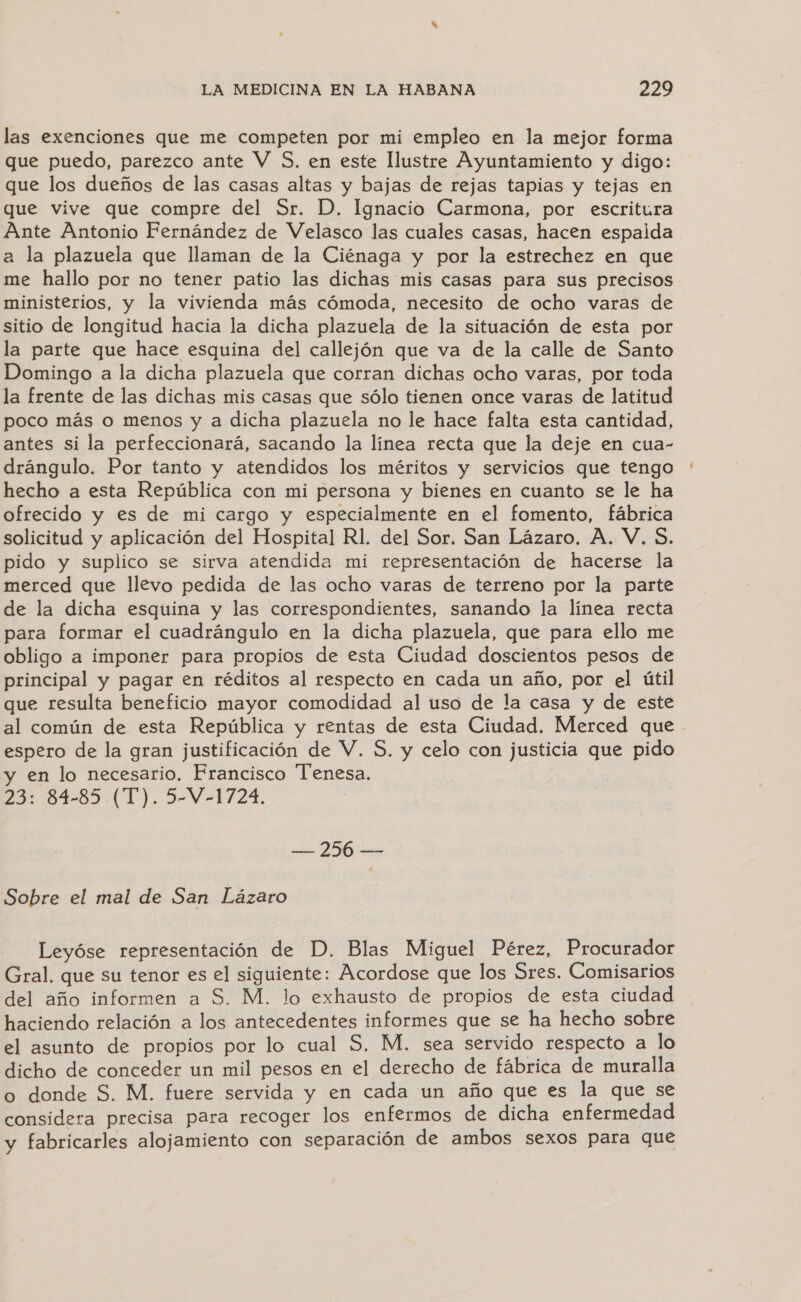 LA MEDICINA EN LA HABANA 229

las exenciones que me competen por mi empleo en la mejor forma que puedo, parezco ante V S. en este Ilustre Ayuntamiento y digo: que los dueños de las casas altas y bajas de rejas tapias y tejas en que vive que compre del Sr. D. Ignacio Carmona, por escritura Ante Antonio Fernández de Velasco las cuales casas, hacen espalda a la plazuela que llaman de la Ciénaga y por la estrechez en que me hallo por no tener patio las dichas mis casas para sus precisos ministerios, y la vivienda más cómoda, necesito de ocho varas de sitio de longitud hacia la dicha plazuela de la situación de esta por la parte que hace esquina del callejón que va de la calle de Santo Domingo a la dicha plazuela que corran dichas ocho varas, por toda la frente de las dichas mis casas que sólo tienen once varas de latitud poco más o menos y a dicha plazuela no le hace falta esta cantidad, antes si la perfeccionará, sacando la línea recta que la deje en cuadrángulo. Por tanto y atendidos los méritos y servicios que tengo hecho a esta República con mi persona y bienes en cuanto se le ha ofrecido y es de mi cargo y especialmente en el fomento, fábrica solicitud y aplicación del Hospital Rl. del Sor. San Lázaro. A. V. S. pido y suplico se sirva atendida mi representación de hacerse la merced que llevo pedida de las ocho varas de terreno por la parte de la dicha esquina y las correspondientes, sanando la línea recta para formar el cuadrángulo en la dicha plazuela, que para ello me obligo a imponer para propios de esta Ciudad doscientos pesos de principal y pagar en réditos al respecto en cada un año, por el útil que resulta beneficio mayor comodidad al uso de la casa y de este al común de esta República y rentas de esta Ciudad. Merced que espero de la gran justificación de V. S. y celo con justicia que pido y en lo necesario. Francisco Tenesa.
23: 84-85 (T). 5-V-1724.

— 256 —

Sobre el mal de San Lázaro

Leyóse representación de D. Blas Miguel Pérez, Procurador Gral. que su tenor es el siguiente: Acordose que los Sres. Comisarios del año informen a S. M. lo exhausto de propios de esta ciudad haciendo relación a los antecedentes informes que se ha hecho sobre el asunto de propios por lo cual S. M. sea servido respecto a lo dicho de conceder un mil pesos en el derecho de fábrica de muralla o donde S. M. fuere servida y en cada un año que es la que se considera precisa para recoger los enfermos de dicha enfermedad y fabricarles alojamiento con separación de ambos sexos para que